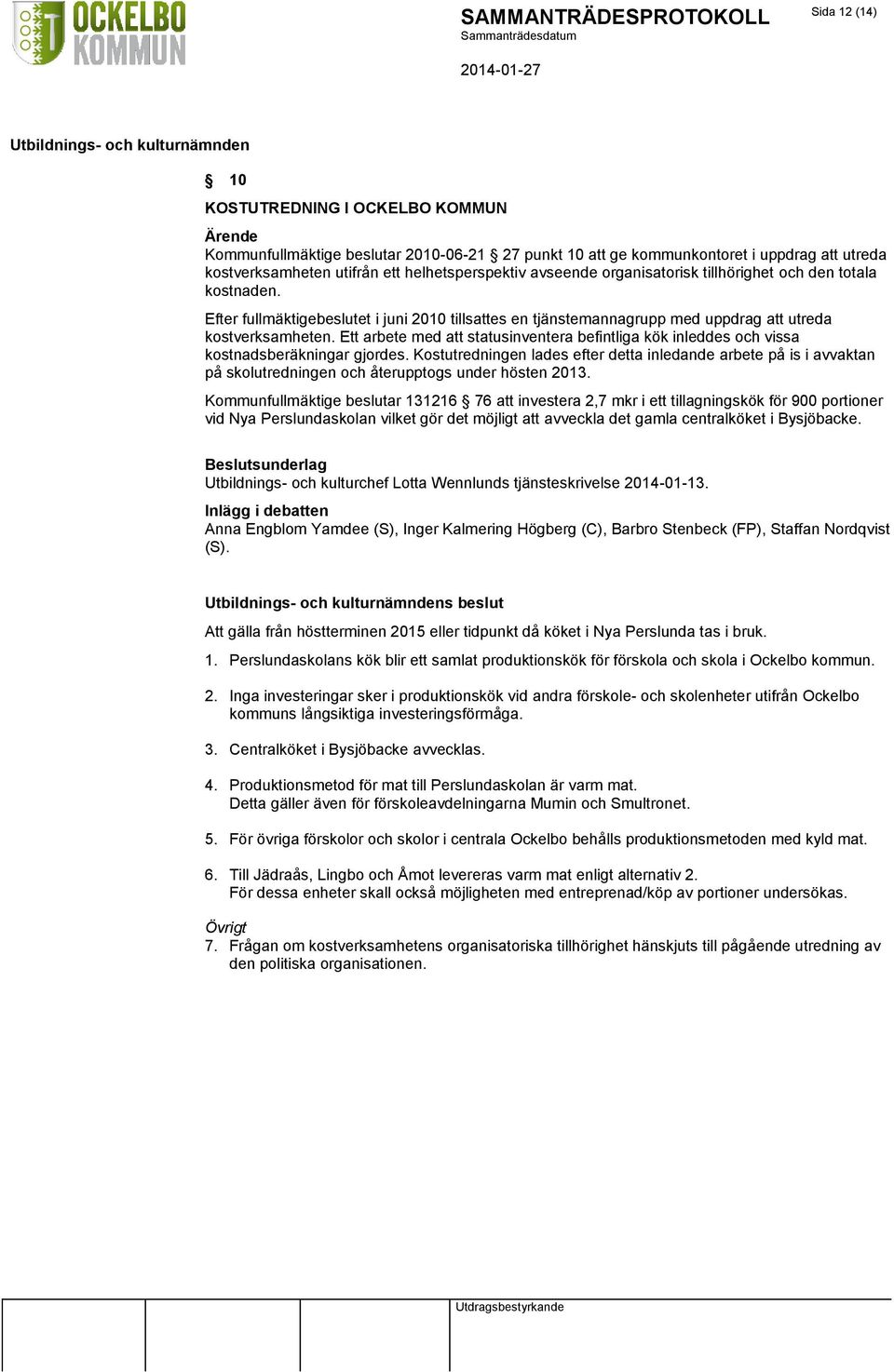 OCKELBO KOMMUN

SAMMANTRÄDESPROTOKOLL
Sammanträdesdatum

2014-01-27

Sida 12 (14)

Utbildnings- och kulturnämnden

§ 10

KOSTUTREDNING I OCKELBO KOMMUN

Ärende
Kommunfullmäktige beslutar 2010-06-21 § 27 punkt 10 att ge kommunkontoret i uppdrag att utreda kostverksamheten utifrån ett helhetsperspektiv avseende organisatorisk tillhörighet och den totala kostnaden.

Efter fullmäktigebeslutet i juni 2010 tillsattes en tjänstemannagrupp med uppdrag att utreda kostverksamheten. Ett arbete med att statusinventera befintliga kök inleddes och vissa kostnadsberäkningar gjordes. Kostutredningen lades efter detta inledande arbete på is i avvaktan på skolutredningen och återupptogs under hösten 2013.

Kommunfullmäktige beslutar 131216 § 76 att investera 2,7 mkr i ett tillagningskök för 900 portioner vid Nya Perslundaskolan vilket gör det möjligt att avveckla det gamla centralköket i Bysjöbacke.

Beslutsunderlag
Utbildnings- och kulturchef Lotta Wennlunds tjänsteskrivelse 2014-01-13.

Inlägg i debatten
Anna Engblom Yamdee (S), Inger Kalmering Högberg (C), Barbro Stenbeck (FP), Staffan Nordqvist (S).

Utbildnings- och kulturnämndens beslut

Att gälla från höstterminen 2015 eller tidpunkt då köket i Nya Perslunda tas i bruk.

1. Perslundaskolans kök blir ett samlat produktionskök för förskola och skola i Ockelbo kommun.

2. Inga investeringar sker i produktionskök vid andra förskole- och skolenheter utifrån Ockelbo kommuns långsiktiga investeringsförmåga.

3. Centralköket i Bysjöbacke avvecklas.

4. Produktionsmetod för mat till Perslundaskolan är varm mat. Detta gäller även för förskoleavdelningarna Mumin och Smultronet.

5. För övriga förskolor och skolor i centrala Ockelbo behålls produktionsmetoden med kyld mat.

6. Till Jädraås, Lingbo och Åmot levereras varm mat enligt alternativ 2. För dessa enheter skall också möjligheten med entreprenad/köp av portioner undersökas.

Övrigt
7. Frågan om kostverksamhetens organisatoriska tillhörighet hänskjuts till pågående utredning av den politiska organisationen.

Utdragsbestyrkande